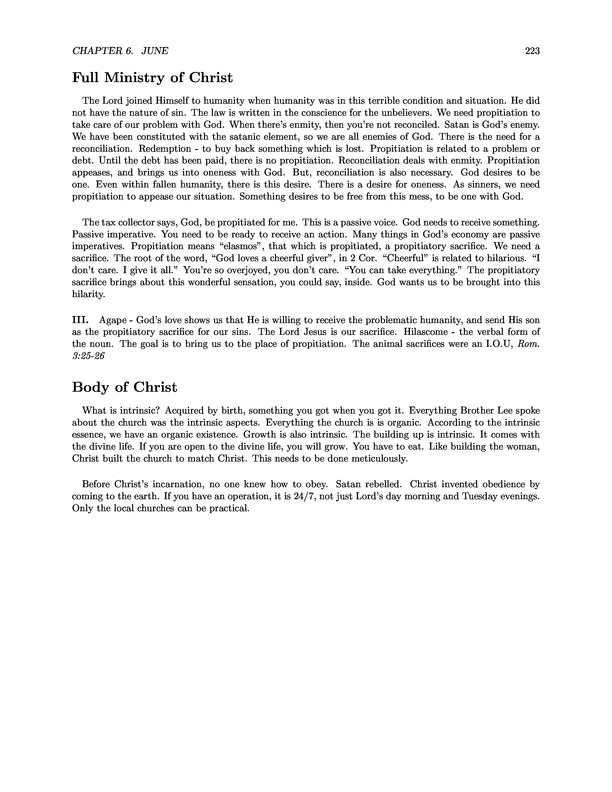 CHAPTER 6. JUNE 223

Full Ministry of Christ

The Lord joined Himself to humanity when humanity was in this terrible condition and situation. He did not have the nature of sin. The law is written in the conscience for the unbelievers. We need propitiation to take care of our problem with God. When there's enmity, then you're not reconciled. Satan is God's enemy. We have been constituted with the satanic element, so we are all enemies of God. There is the need for a reconciliation. Redemption - to buy back something which is lost. Propitiation is related to a problem or debt. Until the debt has been paid, there is no propitiation. Reconciliation deals with enmity. Propitiation appeases, and brings us into oneness with God. But, reconciliation is also necessary. God desires to be one. Even within fallen humanity, there is this desire. There is a desire for oneness. As sinners, we need propitiation to appease our situation. Something desires to be free from this mess, to be one with God.

The tax collector says, God, be propitiated for me. This is a passive voice. God needs to receive something. Passive imperative. You need to be ready to receive an action. Many things in God's economy are passive imperatives. Propitiation means "elasmos", that which is propitiated, a propitiatory sacrifice. We need a sacrifice. The root of the word, "God loves a cheerful giver", in 2 Cor. "Cheerful" is related to hilarious. "I don't care. I give it all." You're so overjoyed, you don't care. "You can take everything." The propitiatory sacrifice brings about this wonderful sensation, you could say, inside. God wants us to be brought into this hilarity.

III. Agape - God's love shows us that He is willing to receive the problematic humanity, and send His son as the propitiatory sacrifice for our sins. The Lord Jesus is our sacrifice. Hilascome - the verbal form of the noun. The goal is to bring us to the place of propitiation. The animal sacrifices were an I.O.U, Rom. 3:25-26

Body of Christ

What is intrinsic? Acquired by birth, something you got when you got it. Everything Brother Lee spoke about the church was the intrinsic aspects. Everything the church is is organic. According to the intrinsic essence, we have an organic existence. Growth is also intrinsic. The building up is intrinsic. It comes with the divine life. If you are open to the divine life, you will grow. You have to eat. Like building the woman, Christ built the church to match Christ. This needs to be done meticulously.

Before Christ's incarnation, no one knew how to obey. Satan rebelled. Christ invented obedience by coming to the earth. If you have an operation, it is 24/7, not just Lord's day morning and Tuesday evenings. Only the local churches can be practical.